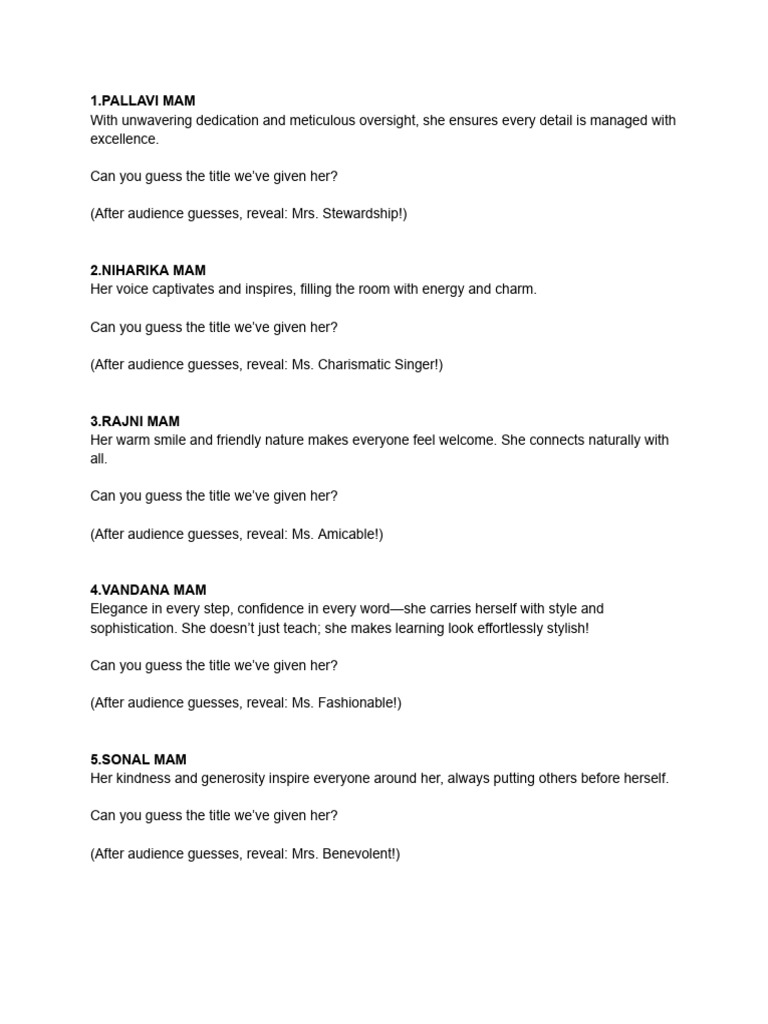 1.PALLAVI MAM
With unwavering dedication and meticulous oversight, she ensures every detail is managed with excellence.

Can you guess the title we've given her?

(After audience guesses, reveal: Mrs. Stewardship!)

2.NIHARIKA MAM
Her voice captivates and inspires, filling the room with energy and charm.

Can you guess the title we've given her?

(After audience guesses, reveal: Ms. Charismatic Singer!)

3.RAJNI MAM
Her warm smile and friendly nature makes everyone feel welcome. She connects naturally with all.

Can you guess the title we've given her?

(After audience guesses, reveal: Ms. Amicable!)

4.VANDANA MAM
Elegance in every step, confidence in every word—she carries herself with style and sophistication. She doesn't just teach; she makes learning look effortlessly stylish!

Can you guess the title we've given her?

(After audience guesses, reveal: Ms. Fashionable!)

5.SONAL MAM
Her kindness and generosity inspire everyone around her, always putting others before herself.

Can you guess the title we've given her?

(After audience guesses, reveal: Mrs. Benevolent!)